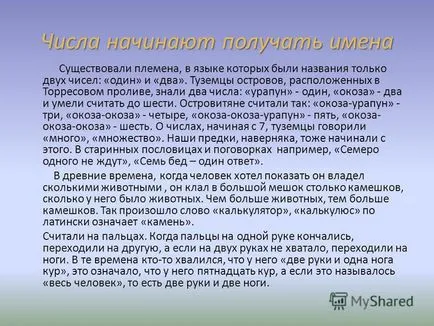 Числа начинают получать имена

Существовали племена, в языке которых были названия только двух чисел: «один» и «два». Туземцы островов, расположенных в Торресовом проливе, знали два числа: «урапун» - один, «окоза» - два и умели считать до шести. Островитяне считали так: «окоза-урапун» - три, «окоза-окоза» - четыре, «окоза-окоза-урапун» - пять, «окоза-окоза-окоза» - шесть. О числах, начиная с 7, туземцы говорили «много», «множество». Наши предки, наверняка, тоже начинали с этого. В старинных пословицах и поговорках например, «Семеро одного не ждут», «Семь бед – один ответ».

В древние времена, когда человек хотел показать он владел сколькими животными , он клал в большой мешок столько камешков, сколько у него было животных. Чем больше животных, тем больше камешков. Так произошло слово «калькулятор», «калькулюс» по латински означает «камень».

Считали на пальцах. Когда пальцы на одной руке кончались, переходили на другую, а если на двух руках не хватало, переходили на ноги. В те времена кто-то хвалился, что у него «две руки и одна нога кур», это означало, что у него пятнадцать кур, а если это называлось «весь человек», то есть две руки и две ноги.

MyShared